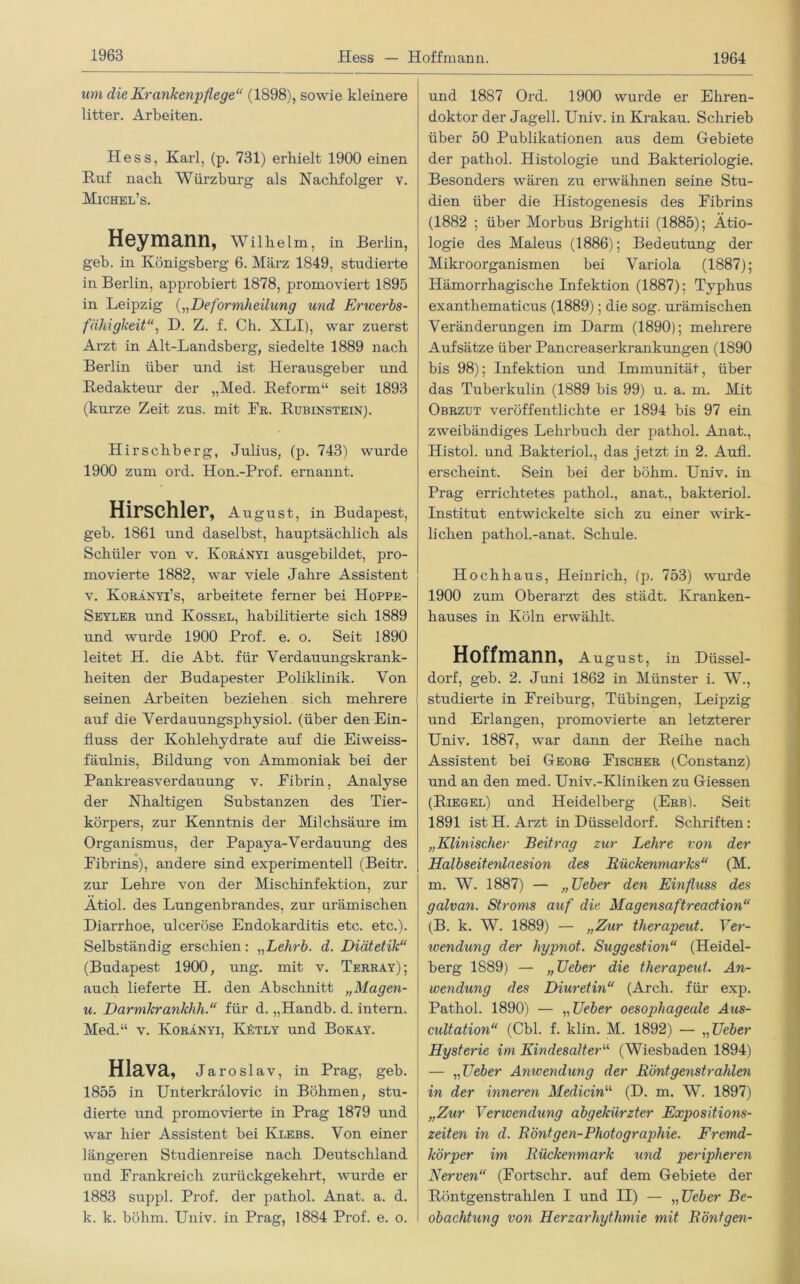 1963 Hess — Hoffmann. 1964

um die Krankenpflege“ (1898), sowie kleinere litter. Arbeiten.

Hess, Karl, (p. 731) erhielt 1900 einen Ruf nach Würzburg als Nachfolger v. Michel’s.

Heymann, Wilhelm, in Berlin, geb. in Königsberg 6. März 1849, studierte in Berlin, approbiert 1878, promoviert 1895 in Leipzig („Deformheilung und Erwerbsfähigkeit“, D. Z. f. Ch. XLI), war zuerst Arzt in Alt-Landsberg, siedelte 1889 nach Berlin über und ist Herausgeber und Redakteur der „Med. Reform“ seit 1893 (kurze Zeit zus. mit Fr. Rubinstein).

Hirschberg, Julius, (p. 743) wurde 1900 zum ord. Hon.-Prof. ernannt.

Hirschler, August, in Budapest, geb. 1861 und daselbst, hauptsächlich als Schüler von v. Korányi ausgebildet, promovierte 1882, war viele Jahre Assistent v. Korányi’s, arbeitete ferner bei Hoppe-Seyler und Kossel, habilitierte sich 1889 und wurde 1900 Prof. e. o. Seit 1890 leitet H. die Abt. für Verdauungskrankheiten der Budapester Poliklinik. Von seinen Arbeiten beziehen sich mehrere auf die Verdauungsphysiol. (über den Einfluss der Kohlehydrate auf die Eiweissfäulnis, Bildung von Ammoniak bei der Pankreasverdauung v. Fibrin, Analyse der Nhaltigen Substanzen des Tierkörpers, zur Kenntnis der Milchsäure im Organismus, der Papaya-Verdauung des Fibrins), andere sind experimentell (Beitr. zur Lehre von der Mischinfektion, zur Ätiol. des Lungenbrandes, zur urämischen Diarrhoe, ulceröse Endokarditis etc. etc.). Selbständig erschien: „Lehrb. d. Diätetik“ (Budapest 1900, ung. mit v. Terray); auch lieferte H. den Abschnitt „Magen- u. Darmkrankhh.“ für d. „Handb. d. intern. Med.“ v. Korányi, Kétly und Bokay.

Hlava, Jaroslav, in Prag, geb. 1855 in Unterkrálovic in Böhmen, studierte und promovierte in Prag 1879 und war hier Assistent bei Klebs. Von einer längeren Studienreise nach Deutschland und Frankreich zurückgekehrt, wurde er 1883 suppl. Prof. der pathol. Anat. a. d. k. k. böhm. Univ. in Prag, 1884 Prof. e. o. und 1887 Ord. 1900 wurde er Ehrendoktor der Jagell. Univ. in Krakau. Schrieb über 50 Publikationen aus dem Gebiete der pathol. Histologie und Bakteriologie. Besonders wären zu erwähnen seine Studien über die Histogenesis des Fibrins (1882 ; über Morbus Brightii (1885); Ätiologie des Maleus (1886); Bedeutung der Mikroorganismen bei Variola (1887); Hämorrhagische Infektion (1887); Typhus exanthematicus (1889); die sog. urämischen Veränderungen im Darm (1890); mehrere Aufsätze über Pancreaserkrankungen (1890 bis 98); Infektion und Immunität, über das Tuberkulin (1889 bis 99) u. a. m. Mit Obrzut veröffentlichte er 1894 bis 97 ein zweibändiges Lehrbuch der pathol. Anat., Histol. und Bakteriol., das jetzt in 2. Aufl. erscheint. Sein bei der böhm. Univ. in Prag errichtetes pathol., anat., bakteriol. Institut entwickelte sich zu einer wirklichen pathol.-anat. Schule.

Hochhaus, Heinrich, (p. 753) wurde 1900 zum Oberarzt des städt. Krankenhauses in Köln erwählt.

Hoffmann, August, in Düsseldorf, geb. 2. Juni 1862 in Münster i. W., studierte in Freiburg, Tübingen, Leipzig und Erlangen, promovierte an letzterer Univ. 1887, war dann der Reihe nach Assistent bei Georg Fischer (Constanz) und an den med. Univ.-Kliniken zu Giessen (Riegel) und Heidelberg (Erb). Seit 1891 ist H. Arzt in Düsseldorf. Schriften: „Klinischer Beitrag zur Lehre von der Halbseitenlaesion des Rückenmarks“ (M. m. W. 1887) — „Ueber den Einfluss des galvan. Stroms auf die Magensaftreaction“ (B. k. W. 1889) — „Zur therapeut. Verwendung der hypnot. Suggestion“ (Heidelberg 1889) — „Ueber die therapeut. Anwendung des Diuretin“ (Arch. für exp. Pathol. 1890) — „Ueber oesophageale Auscultation“ (Cbl. f. klin. M. 1892) — „Ueber Hysterie im Kindesalter“ (Wiesbaden 1894) — „Ueber Anwendung der Röntgenstrahlen in der inneren Medicin“ (D. m. W. 1897) „Zur Verwendung abgekürzter Expositionszeiten in d. Röntgen-Photographie. Fremdkörper im Rückenmark und peripheren Nerven“ (Fortschr. auf dem Gebiete der Röntgenstrahlen I und II) — „Ueber Beobachtung von Herzarhythmie mit Röntgen-